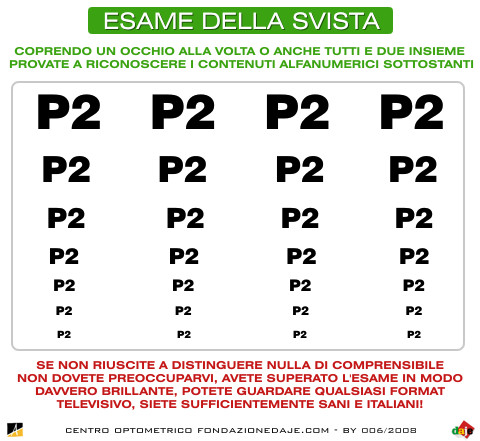 ESAME DELLA SVISTA

COPRENDO UN OCCHIO ALLA VOLTA O ANCHE TUTTI E DUE INSIEME PROVATE A RICONOSCERE I CONTENUTI ALFANUMERICI SOTTOSTANTI

P2 P2 P2 P2
P2 P2 P2 P2
P2 P2 P2 P2
P2 P2 P2 P2
P2 P2 P2 P2
P2 P2 P2 P2
P2 P2 P2 P2

SE NON RIUSCITE A DISTINGUERE NULLA DI COMPRENSIBILE NON DOVETE PREOCCUPARVI, AVETE SUPERATO L'ESAME IN MODO DAVVERO BRILLANTE, POTETE GUARDARE QUALSIASI FORMAT TELEVISIVO, SIETE SUFFICIENTEMENTE SANI E ITALIANI!

CENTRO OPTOMETRICO FONDAZIONEDAJE.COM - BY 006/2008

daje